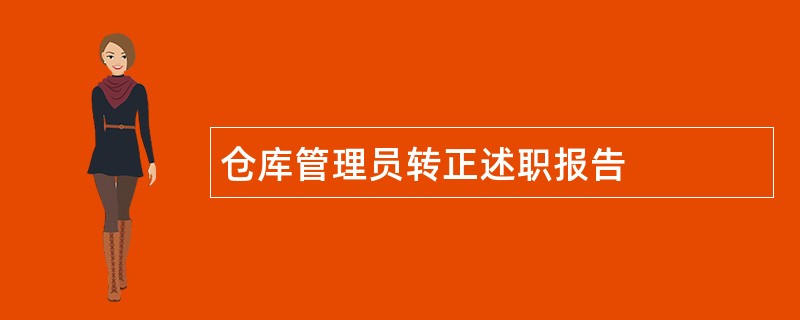 仓库管理员转正述职报告